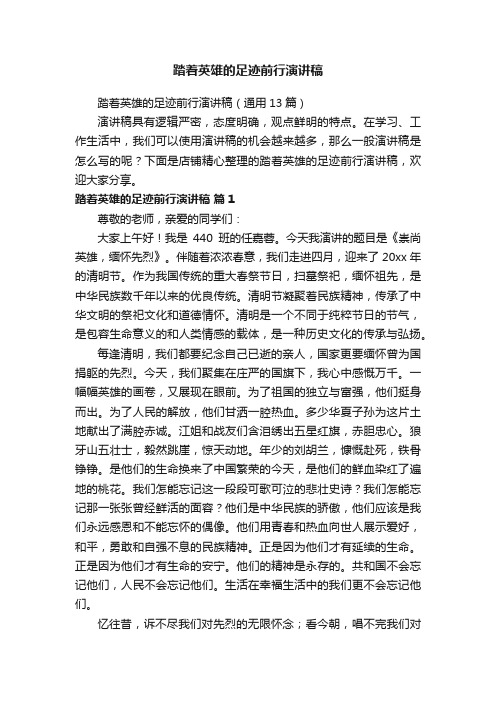 踏着英雄的足迹前行演讲稿

踏着英雄的足迹前行演讲稿（通用 13 篇）

演讲稿具有逻辑严密，态度明确，观点鲜明的特点。在学习、工作生活中，我们可以使用演讲稿的机会越来越多，那么一般演讲稿是怎么写的呢？下面是店铺精心整理的踏着英雄的足迹前行演讲稿，欢迎大家分享。

踏着英雄的足迹前行演讲稿 篇 1

尊敬的老师，亲爱的同学们：

大家上午好！我是 440 班的任嘉蓉。今天我演讲的题目是《崇尚英雄，缅怀先烈》。伴随着浓浓春意，我们走进四月，迎来了 20xx 年的清明节。作为我国传统的重大春祭节日，扫墓祭祀，缅怀祖先，是中华民族数千年以来的优良传统。清明节凝聚着民族精神，传承了中华文明的祭祀文化和道德情怀。清明是一个不同于纯粹节日的节气，是包容生命意义的和人类情感的载体，是一种历史文化的传承与弘扬。

每逢清明，我们都要纪念自己已逝的亲人，国家更要缅怀曾为国捐躯的先烈。今天，我们聚集在庄严的国旗下，我心中感慨万千。一幅幅英雄的画卷，又展现在眼前。为了祖国的独立与富强，他们挺身而出。为了人民的解放，他们甘洒一腔热血。多少华夏子孙为这片土地献出了满腔赤诚。江姐和战友们含泪绣出五星红旗，赤胆忠心。狼牙山五壮士，毅然跳崖，惊天动地。年少的刘胡兰，慷慨赴死，铁骨铮铮。是他们的生命换来了中国繁荣的今天，是他们的鲜血染红了遍地的桃花。我们怎能忘记这一段段可歌可泣的悲壮史诗？我们怎能忘记那一张张曾经鲜活的面容？他们是中华民族的骄傲，他们应该是我们永远感恩和不能忘怀的偶像。他们用青春和热血向世人展示爱好，和平，勇敢和自强不息的民族精神。正是因为他们才有延续的生命。正是因为他们才有生命的安宁。他们的精神是永存的。共和国不会忘记他们，人民不会忘记他们。生活在幸福生活中的我们更不会忘记他们。

忆往昔，诉不尽我们对先烈的无限怀念；看今朝，唱不完我们对